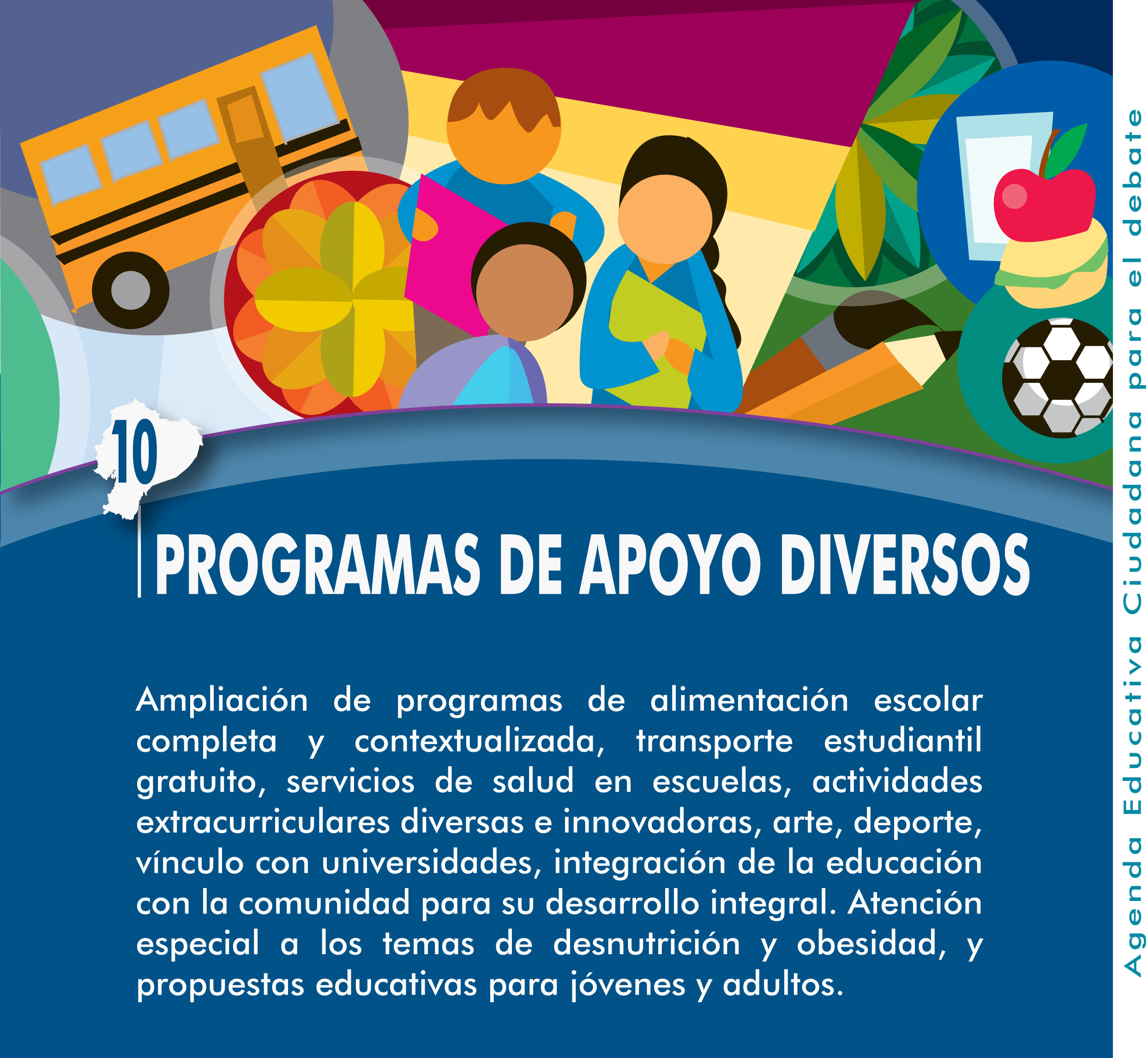 10

PROGRAMAS DE APOYO DIVERSOS

Ampliación de programas de alimentación escolar completa y contextualizada, transporte estudiantil gratuito, servicios de salud en escuelas, actividades extracurriculares diversas e innovadoras, arte, deporte, vínculo con universidades, integración de la educación con la comunidad para su desarrollo integral. Atención especial a los temas de desnutrición y obesidad, y propuestas educativas para jóvenes y adultos.

Agenda Educativa Ciudadana para el debate